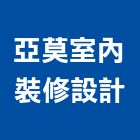 亞莫室內
裝修設計